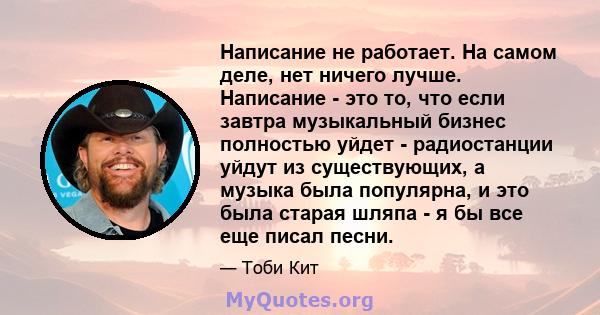 Написание не работает. На самом деле, нет ничего лучше. Написание - это то, что если завтра музыкальный бизнес полностью уйдет - радиостанции уйдут из существующих, а музыка была популярна, и это была старая шляпа - я бы все еще писал песни.

— Тоби Кит

MyQuotes.org